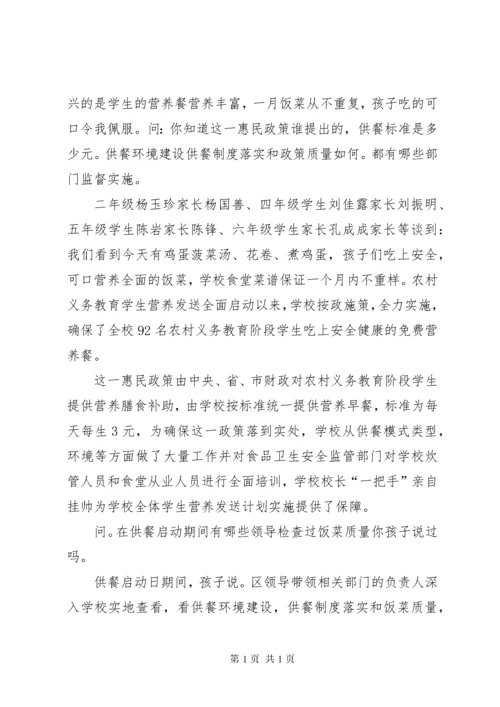 兴的是学生的营养餐营养丰富，一月饭菜从不重复，孩子吃的可口令我佩服。问：你知道这一惠民政策谁提出的，供餐标准是多少元。供餐环境建设供餐制度落实和政策质量如何。都有哪些部门监督实施。

二年级杨玉珍家长杨国善、四年级学生刘佳露家长刘振明、五年级学生陈岩家长陈锋、六年级学生家长孔成成家长等谈到：我们看到今天有鸡蛋菠菜汤、花卷、煮鸡蛋，孩子们吃上安全，可口营养全面的饭菜，学校食堂菜谱保证一个月内不重样。农村义务教育学生营养发送全面启动以来，学校按政施策，全力实施，确保了全校92名农村义务教育阶段学生吃上安全健康的免费营养餐。

这一惠民政策由中央、省、市财政对农村义务教育阶段学生提供营养膳食补助，由学校按标准统一提供营养早餐，标准为每天每生3元，为确保这一政策落到实处，学校从供餐模式类型，环境等方面做了大量工作并对食品卫生安全监管部门对学校炊管人员和食堂从业人员进行全面培训，学校校长“一把手”亲自挂帅为学校全体学生营养发送计划实施提供了保障。

问。在供餐启动期间有哪些领导检查过饭菜质量你孩子说过吗。

供餐启动日期间，孩子说。区领导带领相关部门的负责人深入学校实地查看，看供餐环境建设，供餐制度落实和饭菜质量，

第1页 共1页